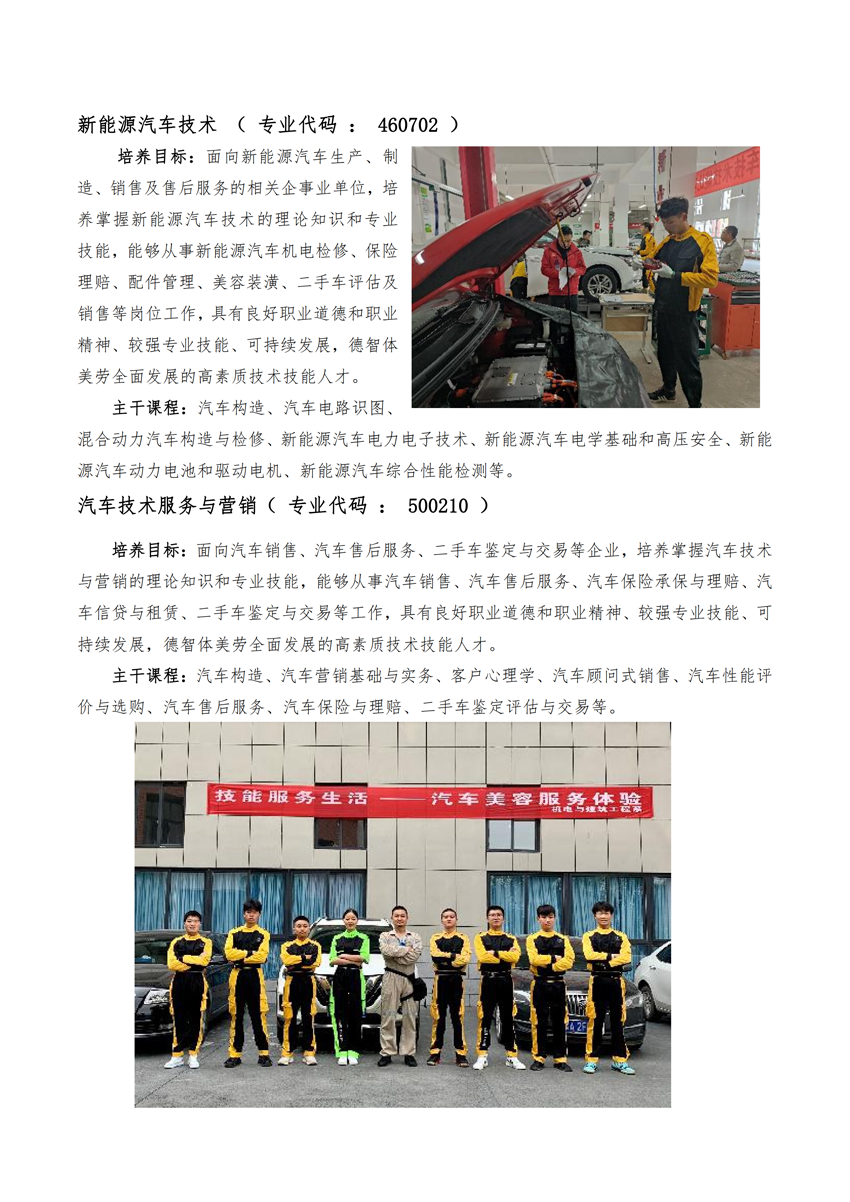 新能源汽车技术 （ 专业代码 ： 460702 ）

培养目标：面向新能源汽车生产、制造、销售及售后服务的相关企事业单位，培养掌握新能源汽车技术的理论知识和专业技能，能够从事新能源汽车机电检修、保险理赔、配件管理、美容装潢、二手车评估及销售等岗位工作，具有良好职业道德和职业精神、较强专业技能、可持续发展，德智体美劳全面发展的高素质技术技能人才。

主干课程：汽车构造、汽车电路识图、混合动力汽车构造与检修、新能源汽车电力电子技术、新能源汽车电学基础和高压安全、新能源汽车动力电池和驱动电机、新能源汽车综合性能检测等。

汽车技术服务与营销（ 专业代码 ： 500210 ）

培养目标：面向汽车销售、汽车售后服务、二手车鉴定与交易等企业，培养掌握汽车技术与营销的理论知识和专业技能，能够从事汽车销售、汽车售后服务、汽车保险承保与理赔、汽车信贷与租赁、二手车鉴定与交易等工作，具有良好职业道德和职业精神、较强专业技能、可持续发展，德智体美劳全面发展的高素质技术技能人才。

主干课程：汽车构造、汽车营销基础与实务、客户心理学、汽车顾问式销售、汽车性能评价与选购、汽车售后服务、汽车保险与理赔、二手车鉴定评估与交易等。

技能服务生活 ——汽车美容服务体验
机电与建筑工程系